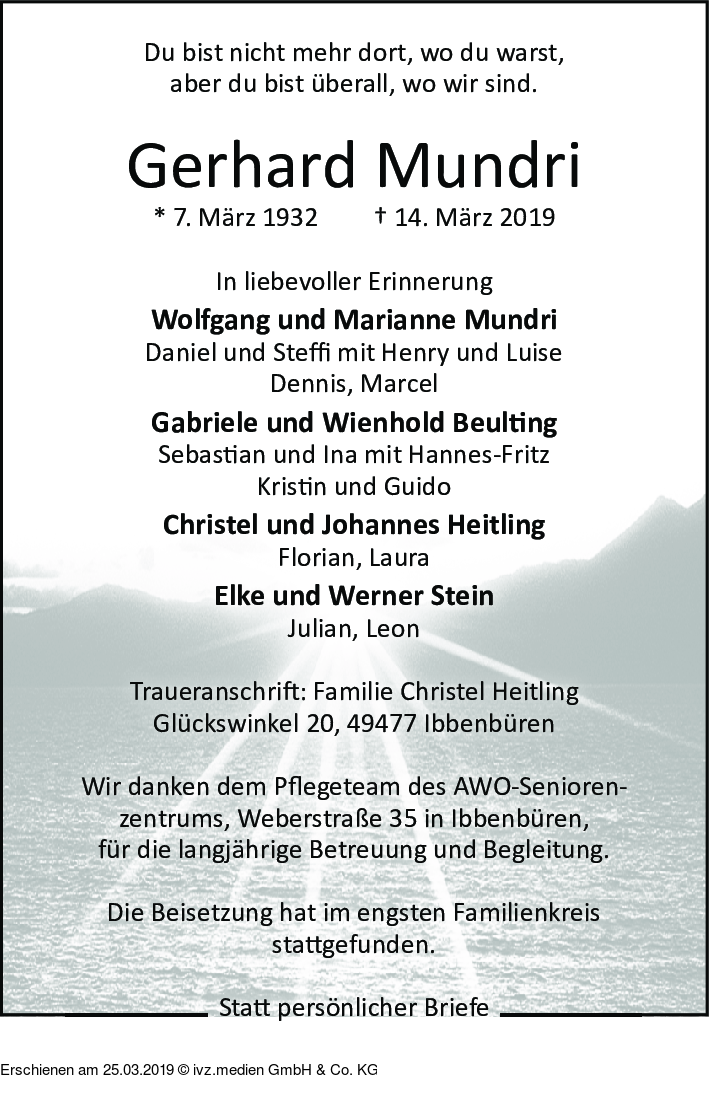 Du bist nicht mehr dort, wo du warst, aber du bist überall, wo wir sind.

Gerhard Mundri

* 7. März 1932 † 14. März 2019

In liebevoller Erinnerung

Wolfgang und Marianne Mundri
Daniel und Steffi mit Henry und Luise
Dennis, Marcel

Gabriele und Wienhold Beulting
Sebastian und Ina mit Hannes-Fritz
Kristin und Guido

Christel und Johannes Heitling
Florian, Laura

Elke und Werner Stein
Julian, Leon

Traueranschrift: Familie Christel Heitling
Glückswinkel 20, 49477 Ibbenbüren

Wir danken dem Pflegeteam des AWO-Seniorenzentrums, Weberstraße 35 in Ibbenbüren, für die langjährige Betreuung und Begleitung.

Die Beisetzung hat im engsten Familienkreis stattgefunden.

Statt persönlicher Briefe

Erschienen am 25.03.2019 © ivz.medien GmbH & Co. KG